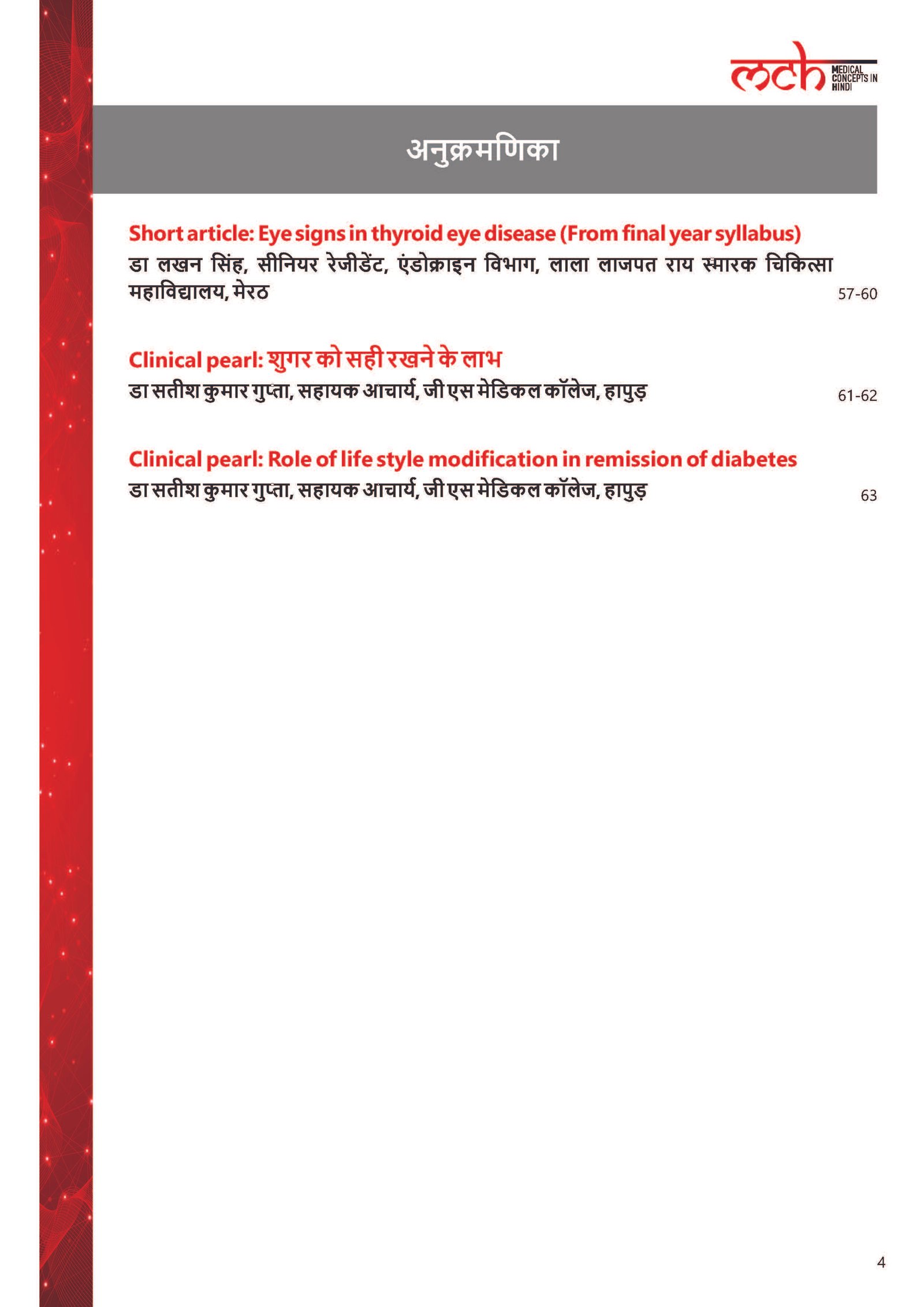 mch MEDICAL CONCEPTS IN HINDI

अनुक्रमणिका

Short article: Eye signs in thyroid eye disease (From final year syllabus)
डा लखन सिंह, सीनियर रेजीडेंट, एंडोक्राइन विभाग, लाला लाजपत राय स्मारक चिकित्सा महाविद्यालय, मेरठ 57-60

Clinical pearl: शुगर को सही रखने के लाभ
डा सतीश कुमार गुप्ता, सहायक आचार्य, जी एस मेडिकल कॉलेज, हापुड़ 61-62

Clinical pearl: Role of life style modification in remission of diabetes
डा सतीश कुमार गुप्ता, सहायक आचार्य, जी एस मेडिकल कॉलेज, हापुड़ 63

4